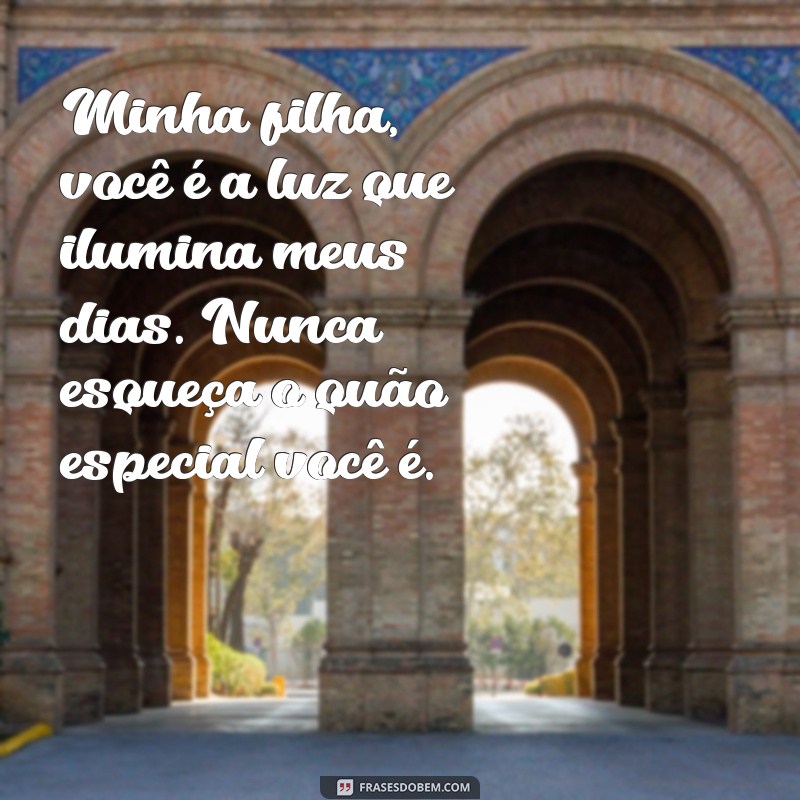 Minha filha, você é a luz que ilumina meus dias. Nunca esqueça o quão especial você é.

FRASESDOBEM.COM